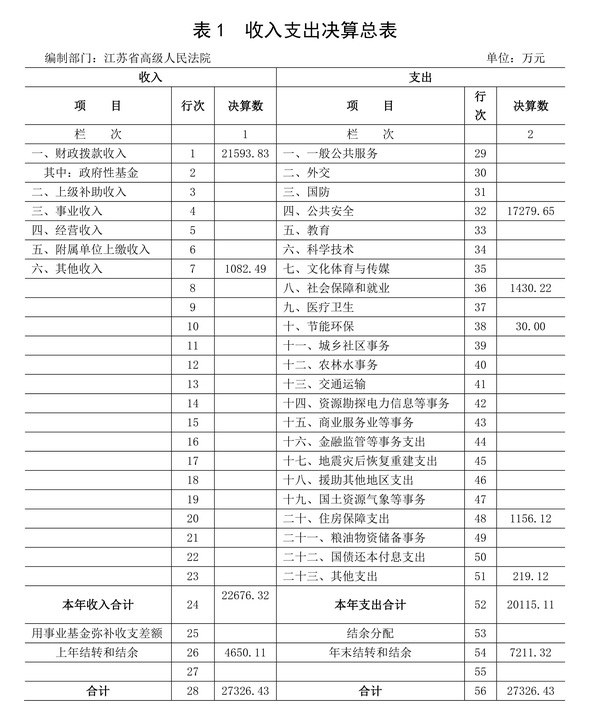 表 1 收入支出决算总表

编制部门：江苏省高级人民法院 单位：万元

| 收入 | | | 支出 | | |
|---|---|---|---|---|---|
| 项 目 | 行次 | 决算数 | 项 目 | 行次 | 决算数 |
| 栏 次 | | 1 | 栏 次 | | 2 |
| 一、财政拨款收入 | 1 | 21593.83 | 一、一般公共服务 | 29 | |
| 其中：政府性基金 | 2 | | 二、外交 | 30 | |
| 二、上级补助收入 | 3 | | 三、国防 | 31 | |
| 三、事业收入 | 4 | | 四、公共安全 | 32 | 17279.65 |
| 四、经营收入 | 5 | | 五、教育 | 33 | |
| 五、附属单位上缴收入 | 6 | | 六、科学技术 | 34 | |
| 六、其他收入 | 7 | 1082.49 | 七、文化体育与传媒 | 35 | |
| | 8 | | 八、社会保障和就业 | 36 | 1430.22 |
| | 9 | | 九、医疗卫生 | 37 | |
| | 10 | | 十、节能环保 | 38 | 30.00 |
| | 11 | | 十一、城乡社区事务 | 39 | |
| | 12 | | 十二、农林水事务 | 40 | |
| | 13 | | 十三、交通运输 | 41 | |
| | 14 | | 十四、资源勘探电力信息等事务 | 42 | |
| | 15 | | 十五、商业服务业等事务 | 43 | |
| | 16 | | 十六、金融监管等事务支出 | 44 | |
| | 17 | | 十七、地震灾后恢复重建支出 | 45 | |
| | 18 | | 十八、援助其他地区支出 | 46 | |
| | 19 | | 十九、国土资源气象等事务 | 47 | |
| | 20 | | 二十、住房保障支出 | 48 | 1156.12 |
| | 21 | | 二十一、粮油物资储备事务 | 49 | |
| | 22 | | 二十二、国债还本付息支出 | 50 | |
| | 23 | | 二十三、其他支出 | 51 | 219.12 |
| 本年收入合计 | 24 | 22676.32 | 本年支出合计 | 52 | 20115.11 |
| 用事业基金弥补收支差额 | 25 | | 结余分配 | 53 | |
| 上年结转和结余 | 26 | 4650.11 | 年末结转和结余 | 54 | 7211.32 |
| | 27 | | | 55 | |
| 合计 | 28 | 27326.43 | 合计 | 56 | 27326.43 |